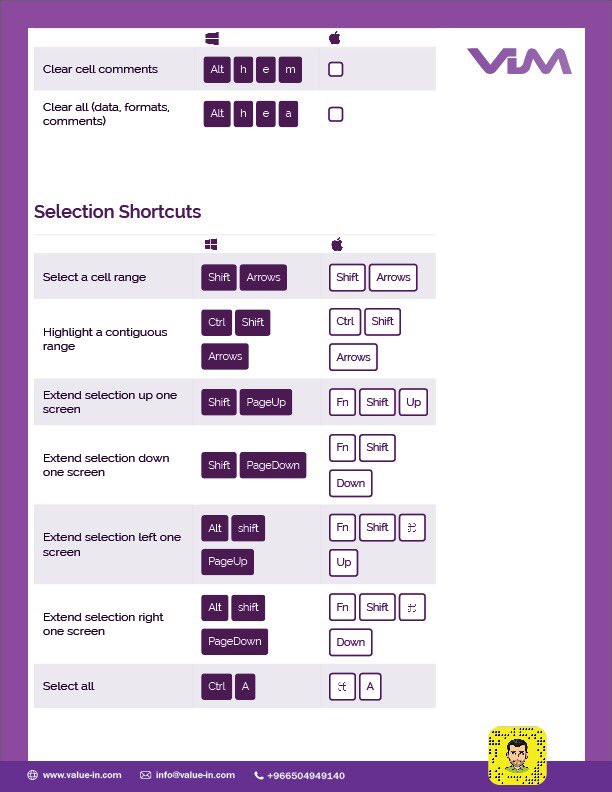 VIM

| | | |
|---|---|---|
| Clear cell comments | Alt h e m | |
| Clear all (data, formats, comments) | Alt h e a | |

Selection Shortcuts

| | | |
|---|---|---|
| Select a cell range | Shift Arrows | Shift Arrows |
| Highlight a contiguous range | Ctrl Shift Arrows | Ctrl Shift Arrows |
| Extend selection up one screen | Shift PageUp | Fn Shift Up |
| Extend selection down one screen | Shift PageDown | Fn Shift Down |
| Extend selection left one screen | Alt shift PageUp | Fn Shift ⌘ Up |
| Extend selection right one screen | Alt shift PageDown | Fn Shift ⌘ Down |
| Select all | Ctrl A | ⌘ A |

www.value-in.com info@value-in.com +966504949140